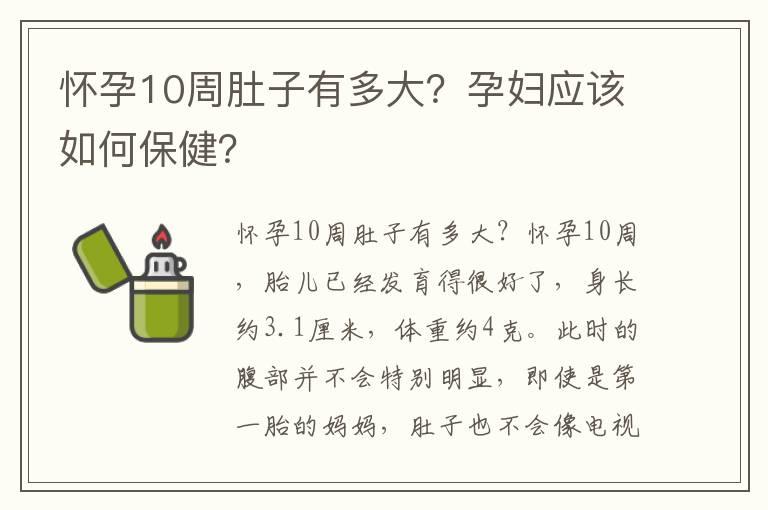 怀孕10周肚子有多大？孕妇应该如何保健？

怀孕10周肚子有多大？怀孕10周，胎儿已经发育得很好了，身长约3.1厘米，体重约4克。此时的腹部并不会特别明显，即使是第一胎的妈妈，肚子也不会像电视